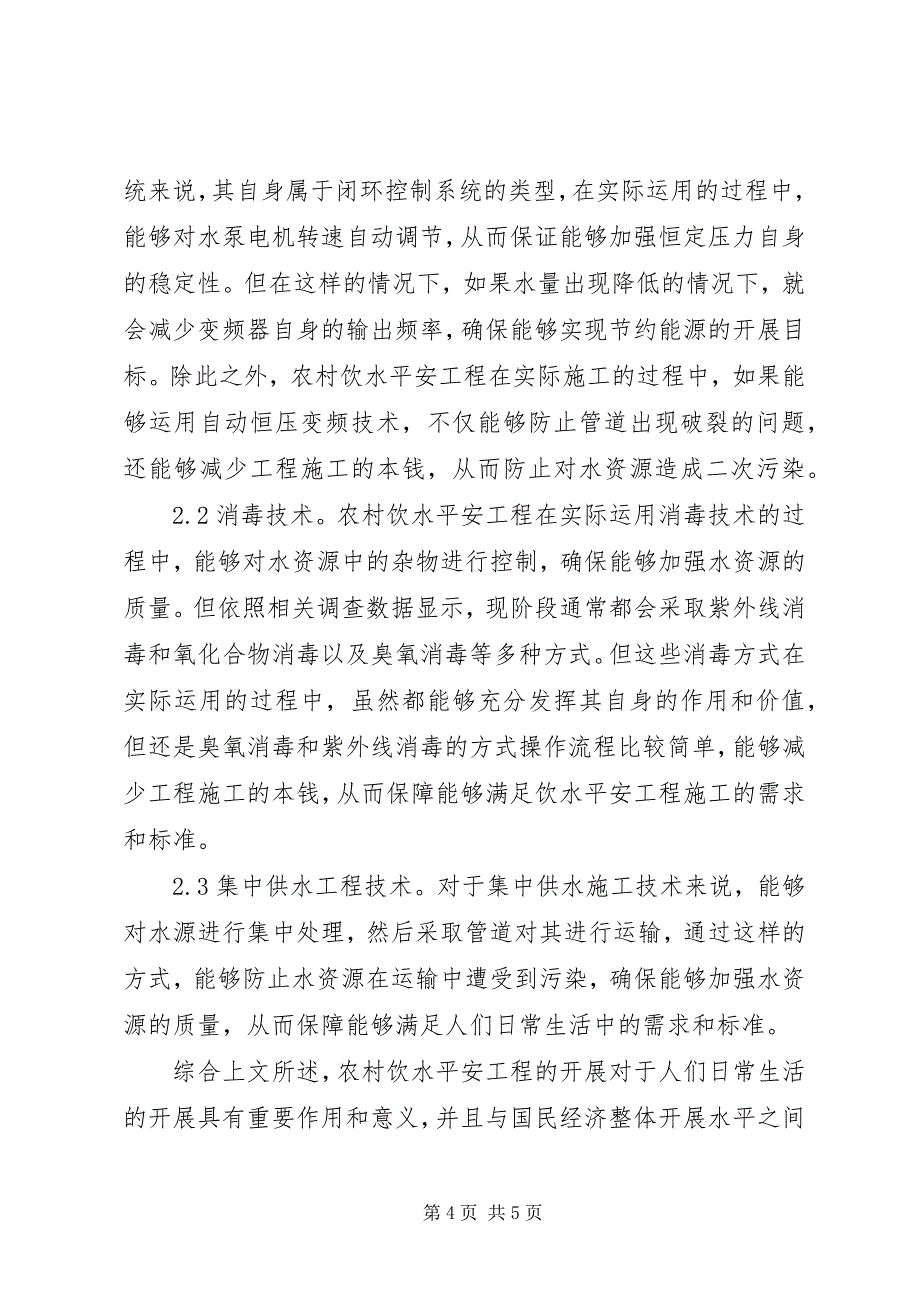 统来说，其自身属于闭环控制系统的类型，在实际运用的过程中，能够对水泵电机转速自动调节，从而保证能够加强恒定压力自身的稳定性。但在这样的情况下，如果水量出现降低的情况下，就会减少变频器自身的输出频率，确保能够实现节约能源的开展目标。除此之外，农村饮水平安工程在实际施工的过程中，如果能够运用自动恒压变频技术，不仅能够防止管道出现破裂的问题，还能够减少工程施工的本钱，从而防止对水资源造成二次污染。

2.2 消毒技术。农村饮水平安工程在实际运用消毒技术的过程中，能够对水资源中的杂物进行控制，确保能够加强水资源的质量。但依照相关调查数据显示，现阶段通常都会采取紫外线消毒和氧化合物消毒以及臭氧消毒等多种方式。但这些消毒方式在实际运用的过程中，虽然都能够充分发挥其自身的作用和价值，但还是臭氧消毒和紫外线消毒的方式操作流程比较简单，能够减少工程施工的本钱，从而保障能够满足饮水平安工程施工的需求和标准。

2.3 集中供水工程技术。对于集中供水施工技术来说，能够对水源进行集中处理，然后采取管道对其进行运输，通过这样的方式，能够防止水资源在运输中遭受到污染，确保能够加强水资源的质量，从而保障能够满足人们日常生活中的需求和标准。

综合上文所述，农村饮水平安工程的开展对于人们日常生活的开展具有重要作用和意义，并且与国民经济整体开展水平之间

第 4 页 共 5 页